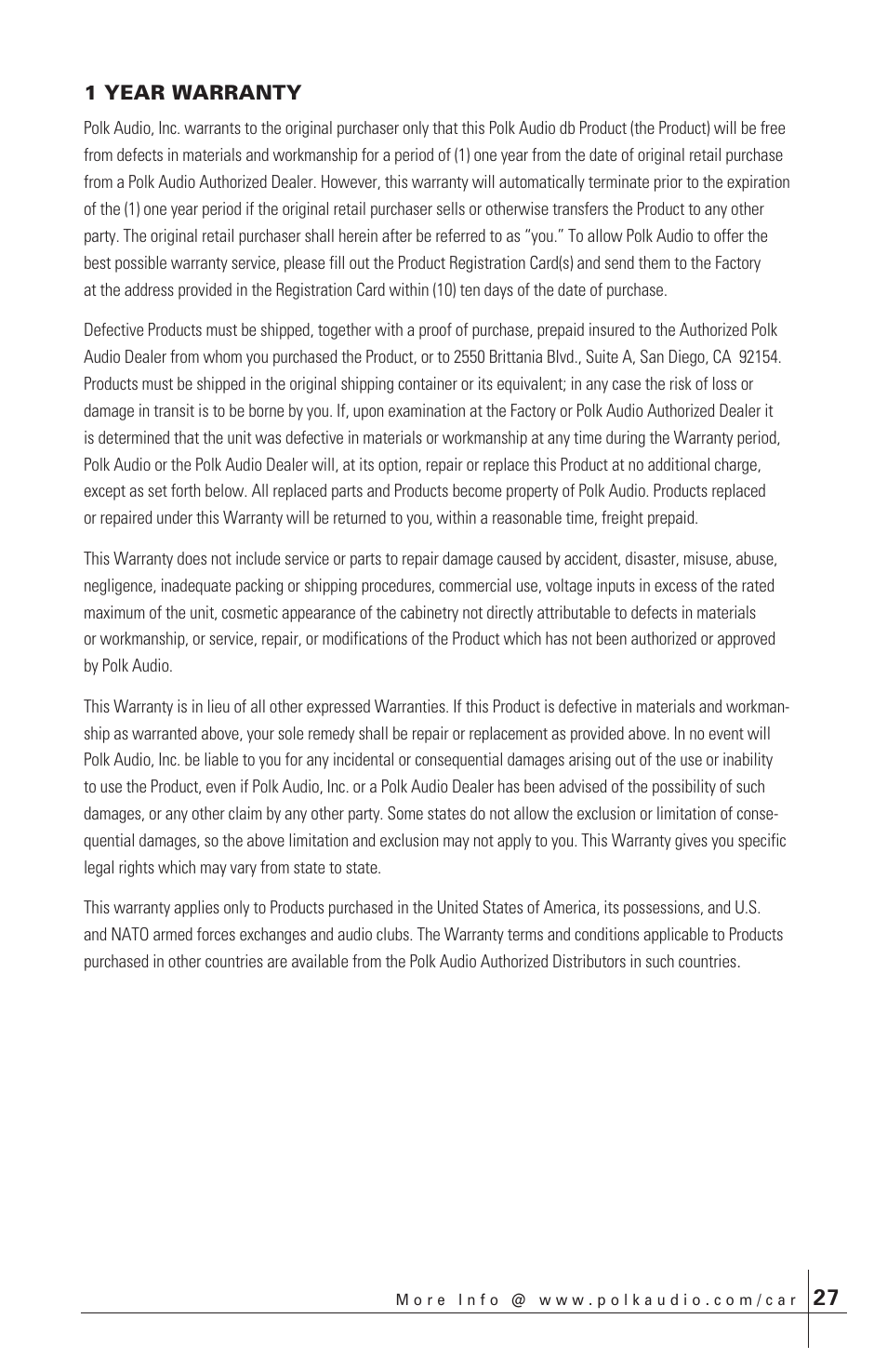 1 YEAR WARRANTY

Polk Audio, Inc. warrants to the original purchaser only that this Polk Audio db Product (the Product) will be free from defects in materials and workmanship for a period of (1) one year from the date of original retail purchase from a Polk Audio Authorized Dealer. However, this warranty will automatically terminate prior to the expiration of the (1) one year period if the original retail purchaser sells or otherwise transfers the Product to any other party. The original retail purchaser shall herein after be referred to as "you." To allow Polk Audio to offer the best possible warranty service, please fill out the Product Registration Card(s) and send them to the Factory at the address provided in the Registration Card within (10) ten days of the date of purchase.

Defective Products must be shipped, together with a proof of purchase, prepaid insured to the Authorized Polk Audio Dealer from whom you purchased the Product, or to 2550 Brittania Blvd., Suite A, San Diego, CA 92154. Products must be shipped in the original shipping container or its equivalent; in any case the risk of loss or damage in transit is to be borne by you. If, upon examination at the Factory or Polk Audio Authorized Dealer it is determined that the unit was defective in materials or workmanship at any time during the Warranty period, Polk Audio or the Polk Audio Dealer will, at its option, repair or replace this Product at no additional charge, except as set forth below. All replaced parts and Products become property of Polk Audio. Products replaced or repaired under this Warranty will be returned to you, within a reasonable time, freight prepaid.

This Warranty does not include service or parts to repair damage caused by accident, disaster, misuse, abuse, negligence, inadequate packing or shipping procedures, commercial use, voltage inputs in excess of the rated maximum of the unit, cosmetic appearance of the cabinetry not directly attributable to defects in materials or workmanship, or service, repair, or modifications of the Product which has not been authorized or approved by Polk Audio.

This Warranty is in lieu of all other expressed Warranties. If this Product is defective in materials and workmanship as warranted above, your sole remedy shall be repair or replacement as provided above. In no event will Polk Audio, Inc. be liable to you for any incidental or consequential damages arising out of the use or inability to use the Product, even if Polk Audio, Inc. or a Polk Audio Dealer has been advised of the possibility of such damages, or any other claim by any other party. Some states do not allow the exclusion or limitation of consequential damages, so the above limitation and exclusion may not apply to you. This Warranty gives you specific legal rights which may vary from state to state.

This warranty applies only to Products purchased in the United States of America, its possessions, and U.S. and NATO armed forces exchanges and audio clubs. The Warranty terms and conditions applicable to Products purchased in other countries are available from the Polk Audio Authorized Distributors in such countries.

More Info @ www.polkaudio.com/car 27